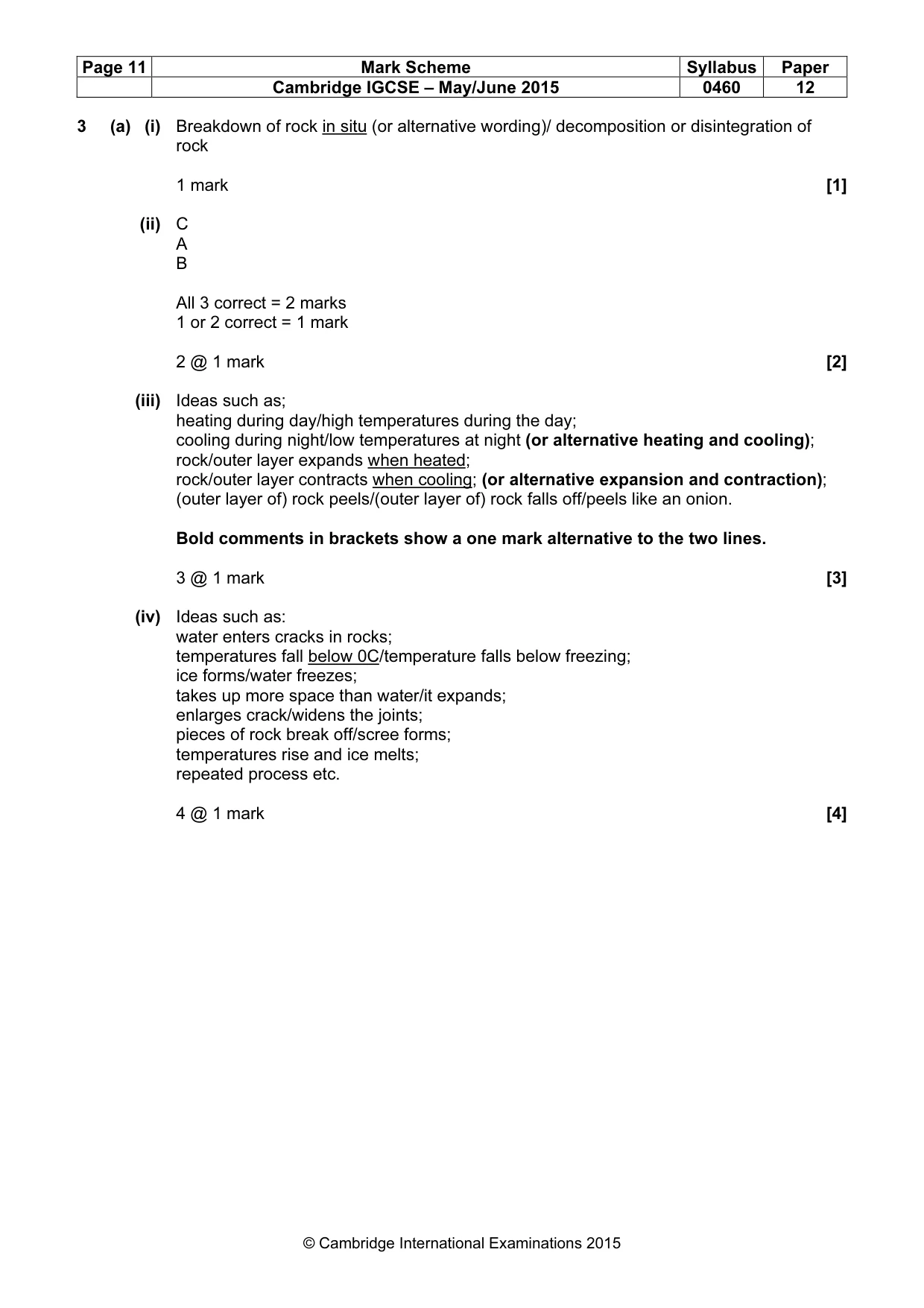 | Page 11 | Mark Scheme | Syllabus | Paper |
|---|---|---|---|
| | Cambridge IGCSE – May/June 2015 | 0460 | 12 |

3 (a) (i) Breakdown of rock in situ (or alternative wording)/ decomposition or disintegration of rock

1 mark [1]

(ii) C
A
B

All 3 correct = 2 marks
1 or 2 correct = 1 mark

2 @ 1 mark [2]

(iii) Ideas such as;
heating during day/high temperatures during the day;
cooling during night/low temperatures at night (or alternative heating and cooling);
rock/outer layer expands when heated;
rock/outer layer contracts when cooling; (or alternative expansion and contraction);
(outer layer of) rock peels/(outer layer of) rock falls off/peels like an onion.

Bold comments in brackets show a one mark alternative to the two lines.

3 @ 1 mark [3]

(iv) Ideas such as:
water enters cracks in rocks;
temperatures fall below 0C/temperature falls below freezing;
ice forms/water freezes;
takes up more space than water/it expands;
enlarges crack/widens the joints;
pieces of rock break off/scree forms;
temperatures rise and ice melts;
repeated process etc.

4 @ 1 mark [4]

© Cambridge International Examinations 2015